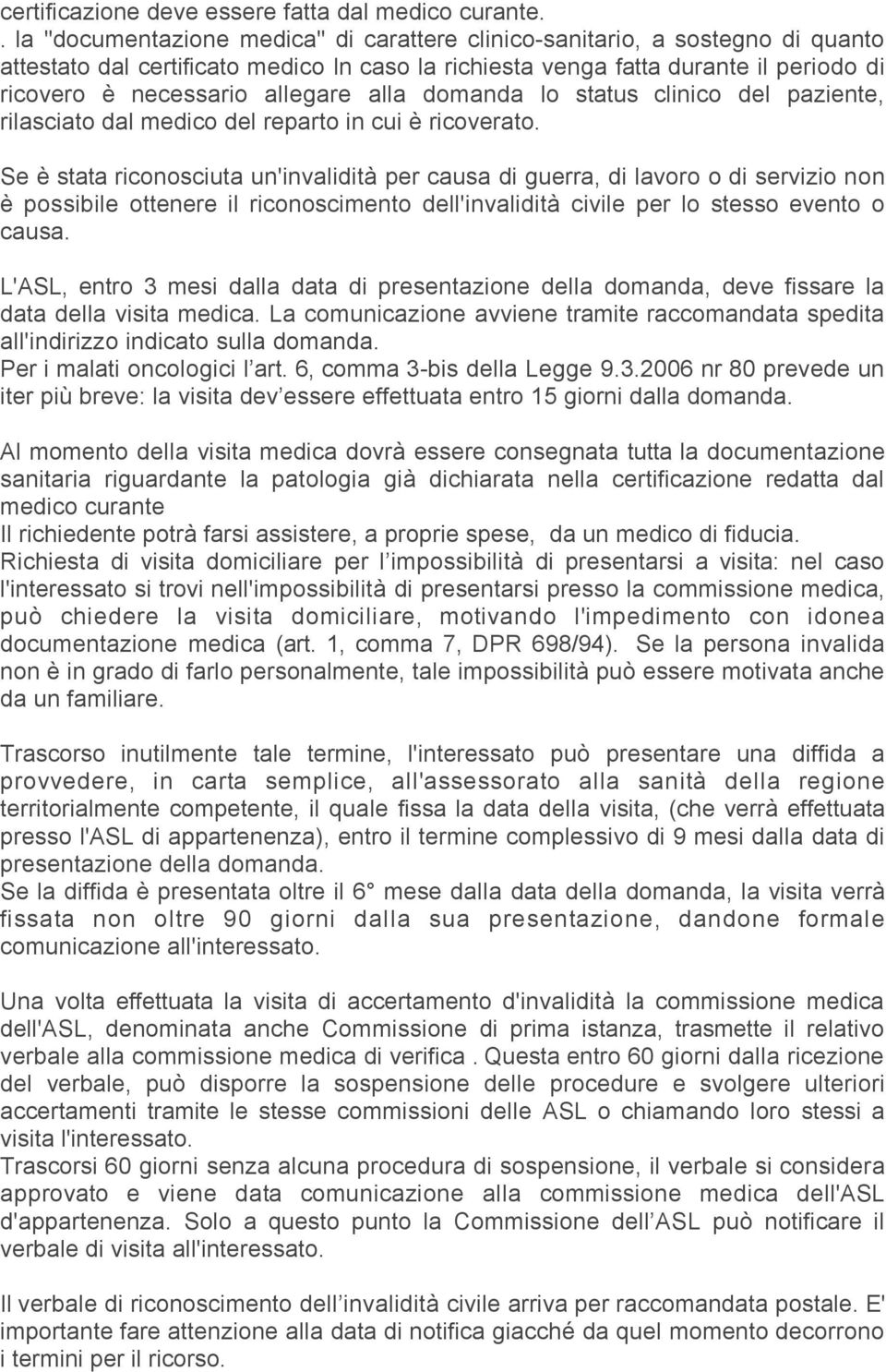 certificazione deve essere fatta dal medico curante.
. la "documentazione medica" di carattere clinico-sanitario, a sostegno di quanto attestato dal certificato medico In caso la richiesta venga fatta durante il periodo di ricovero è necessario allegare alla domanda lo status clinico del paziente, rilasciato dal medico del reparto in cui è ricoverato.

Se è stata riconosciuta un'invalidità per causa di guerra, di lavoro o di servizio non è possibile ottenere il riconoscimento dell'invalidità civile per lo stesso evento o causa.

L'ASL, entro 3 mesi dalla data di presentazione della domanda, deve fissare la data della visita medica. La comunicazione avviene tramite raccomandata spedita all'indirizzo indicato sulla domanda.
Per i malati oncologici l'art. 6, comma 3-bis della Legge 9.3.2006 nr 80 prevede un iter più breve: la visita dev'essere effettuata entro 15 giorni dalla domanda.

Al momento della visita medica dovrà essere consegnata tutta la documentazione sanitaria riguardante la patologia già dichiarata nella certificazione redatta dal medico curante
Il richiedente potrà farsi assistere, a proprie spese, da un medico di fiducia.
Richiesta di visita domiciliare per l'impossibilità di presentarsi a visita: nel caso l'interessato si trovi nell'impossibilità di presentarsi presso la commissione medica, può chiedere la visita domiciliare, motivando l'impedimento con idonea documentazione medica (art. 1, comma 7, DPR 698/94). Se la persona invalida non è in grado di farlo personalmente, tale impossibilità può essere motivata anche da un familiare.

Trascorso inutilmente tale termine, l'interessato può presentare una diffida a provvedere, in carta semplice, all'assessorato alla sanità della regione territorialmente competente, il quale fissa la data della visita, (che verrà effettuata presso l'ASL di appartenenza), entro il termine complessivo di 9 mesi dalla data di presentazione della domanda.
Se la diffida è presentata oltre il 6° mese dalla data della domanda, la visita verrà fissata non oltre 90 giorni dalla sua presentazione, dandone formale comunicazione all'interessato.

Una volta effettuata la visita di accertamento d'invalidità la commissione medica dell'ASL, denominata anche Commissione di prima istanza, trasmette il relativo verbale alla commissione medica di verifica . Questa entro 60 giorni dalla ricezione del verbale, può disporre la sospensione delle procedure e svolgere ulteriori accertamenti tramite le stesse commissioni delle ASL o chiamando loro stessi a visita l'interessato.
Trascorsi 60 giorni senza alcuna procedura di sospensione, il verbale si considera approvato e viene data comunicazione alla commissione medica dell'ASL d'appartenenza. Solo a questo punto la Commissione dell'ASL può notificare il verbale di visita all'interessato.

Il verbale di riconoscimento dell'invalidità civile arriva per raccomandata postale. E' importante fare attenzione alla data di notifica giacché da quel momento decorrono i termini per il ricorso.